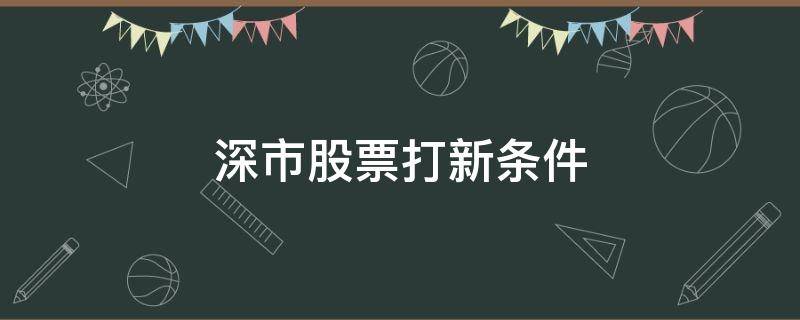 深市股票打新条件